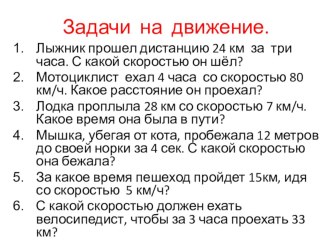 Задачи на движение.

1. Лыжник прошел дистанцию 24 км за три часа. С какой скоростью он шёл?
2. Мотоциклист ехал 4 часа со скоростью 80 км/ч. Какое расстояние он проехал?
3. Лодка проплыла 28 км со скоростью 7 км/ч. Какое время она была в пути?
4. Мышка, убегая от кота, пробежала 12 метров до своей норки за 4 сек. С какой скоростью она бежала?
5. За какое время пешеход пройдет 15км, идя со скоростью 5 км/ч?
6. С какой скоростью должен ехать велосипедист, чтобы за 3 часа проехать 33 км?